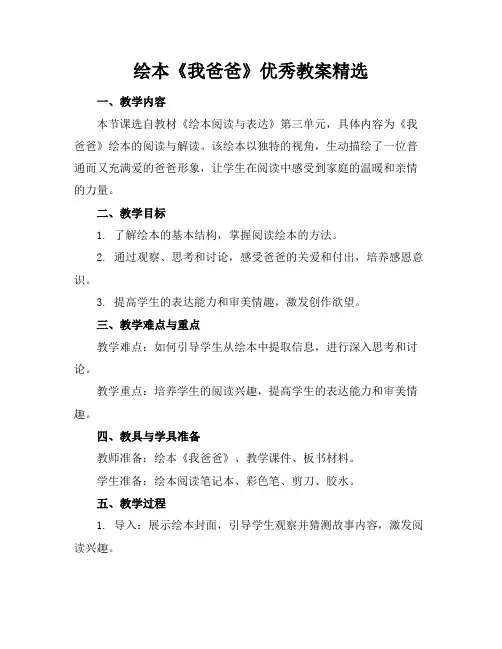 绘本《我爸爸》优秀教案精选

一、教学内容

本节课选自教材《绘本阅读与表达》第三单元，具体内容为《我爸爸》绘本的阅读与解读。该绘本以独特的视角，生动描绘了一位普通而又充满爱的爸爸形象，让学生在阅读中感受到家庭的温暖和亲情的力量。

二、教学目标

1. 了解绘本的基本结构，掌握阅读绘本的方法。

2. 通过观察、思考和讨论，感受爸爸的关爱和付出，培养感恩意识。

3. 提高学生的表达能力和审美情趣，激发创作欲望。

三、教学难点与重点

教学难点：如何引导学生从绘本中提取信息，进行深入思考和讨论。

教学重点：培养学生的阅读兴趣，提高学生的表达能力和审美情趣。

四、教具与学具准备

教师准备：绘本《我爸爸》、教学课件、板书材料。

学生准备：绘本阅读笔记本、彩色笔、剪刀、胶水。

五、教学过程

1. 导入：展示绘本封面，引导学生观察并猜测故事内容，激发阅读兴趣。